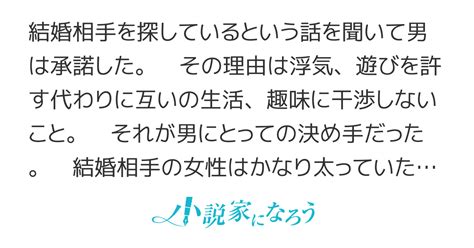 結婚相手を探しているという話を聞いて男は承諾した。　その理由は浮気、遊びを許す代わりに互いの生活、趣味に干渉しないこと。　それが男にとっての決め手だった。　結婚相手の女性はかなり太っていた…

小説家になろう